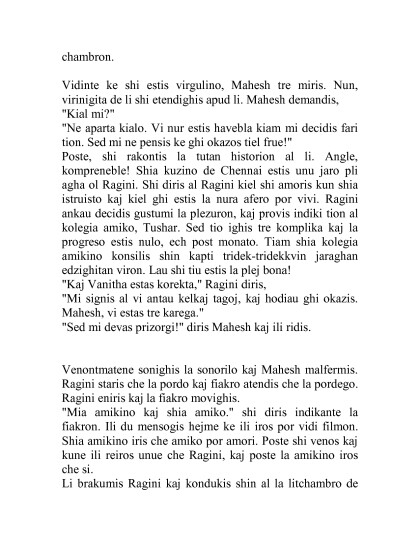 chambron.

Vidinte ke shi estis virgulino, Mahesh tre miris. Nun, virinigita de li shi etendighis apud li. Mahesh demandis, "Kial mi?"
"Ne aparta kialo. Vi nur estis havebla kiam mi decidis fari tion. Sed mi ne pensis ke ghi okazos tiel frue!"
Poste, shi rakontis la tutan historion al li. Angle, kompreneble! Shia kuzino de Chennai estis unu jaro pli agha ol Ragini. Shi diris al Ragini kiel shi amoris kun shia istruisto kaj kiel ghi estis la nura afero por vivi. Ragini ankau decidis gustumi la plezuron, kaj provis indiki tion al kolegia amiko, Tushar. Sed tio ighis tre komplika kaj la progreso estis nulo, ech post monato. Tiam shia kolegia amikino konsilis shin kapti tridek-tridekkvin jaraghan edzighitan viron. Lau shi tiu estis la plej bona!
"Kaj Vanitha estas korekta," Ragini diris,
"Mi signis al vi antau kelkaj tagoj, kaj hodiau ghi okazis. Mahesh, vi estas tre karega."
"Sed mi devas prizorgi!" diris Mahesh kaj ili ridis.

Venontmatene sonighis la sonorilo kaj Mahesh malfermis. Ragini staris che la pordo kaj fiakro atendis che la pordego. Ragini eniris kaj la fiakro movighis.
"Mia amikino kaj shia amiko." shi diris indikante la fiakron. Ili du mensogis hejme ke ili iros por vidi filmon. Shia amikino iris che amiko por amori. Poste shi venos kaj kune ili reiros unue che Ragini, kaj poste la amikino iros che si.
Li brakumis Ragini kaj kondukis shin al la litchambro de